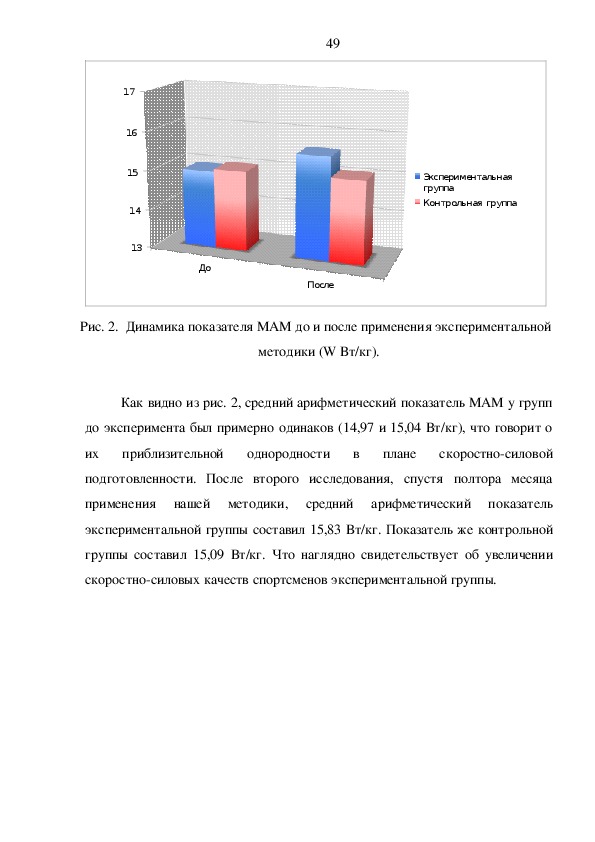 49

17
16
15
14
13

До
После

Экспериментальная группа
Контрольная группа

Рис. 2. Динамика показателя МАМ до и после применения экспериментальной методики (W Вт/кг).

Как видно из рис. 2, средний арифметический показатель МАМ у групп до эксперимента был примерно одинаков (14,97 и 15,04 Вт/кг), что говорит о их приблизительной однородности в плане скоростно-силовой подготовленности. После второго исследования, спустя полтора месяца применения нашей методики, средний арифметический показатель экспериментальной группы составил 15,83 Вт/кг. Показатель же контрольной группы составил 15,09 Вт/кг. Что наглядно свидетельствует об увеличении скоростно-силовых качеств спортсменов экспериментальной группы.